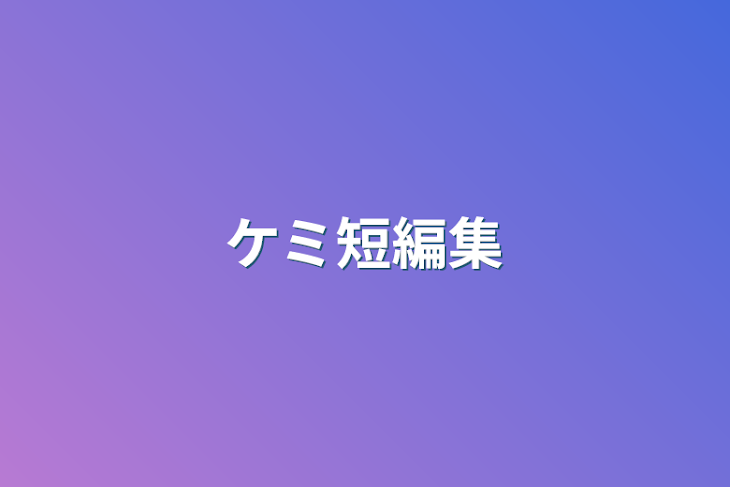 ケミ短編集